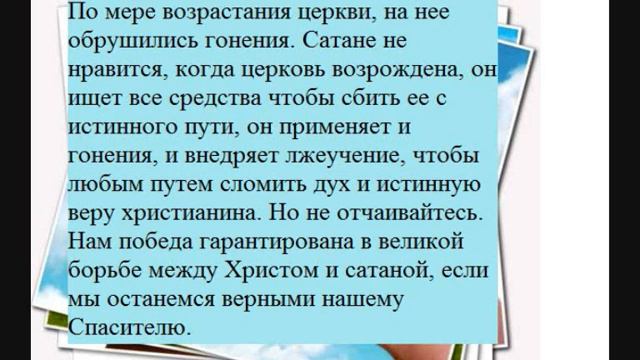 По мере возрастания церкви, на нее обрушились гонения. Сатане не нравится, когда церковь возрождена, он ищет все средства чтобы сбить ее с истинного пути, он применяет и гонения, и внедряет лжеучение, чтобы любым путем сломить дух и истинную веру христианина. Но не отчаивайтесь. Нам победа гарантирована в великой борьбе между Христом и сатаной, если мы останемся верными нашему Спасителю.